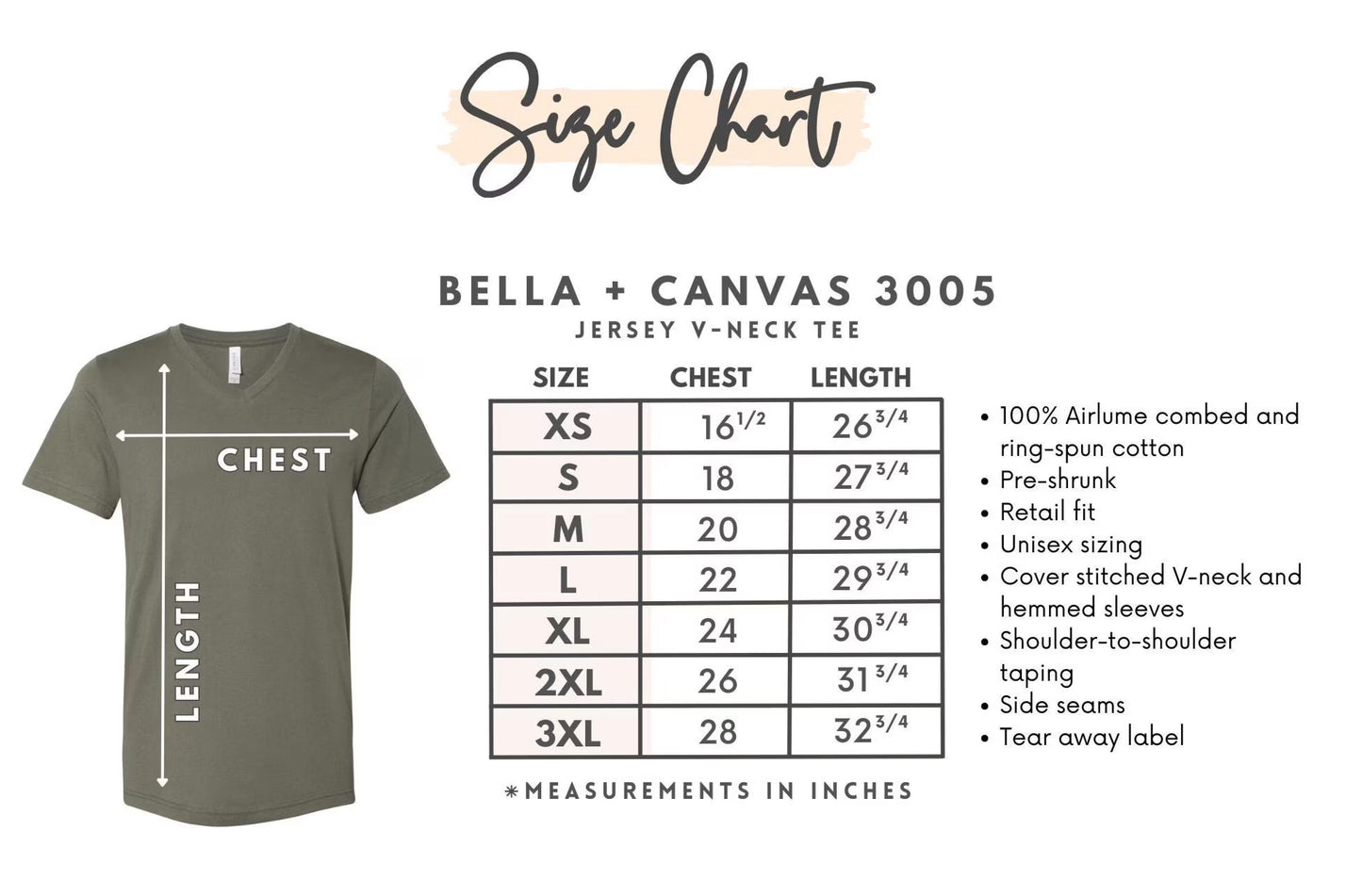 Size Chart

BELLA + CANVAS 3005
JERSEY V-NECK TEE

CHEST
LENGTH

| SIZE | CHEST | LENGTH |
|---|---|---|
| XS | $16^{1/2}$ | $26^{3/4}$ |
| S | 18 | $27^{3/4}$ |
| M | 20 | $28^{3/4}$ |
| L | 22 | $29^{3/4}$ |
| XL | 24 | $30^{3/4}$ |
| 2XL | 26 | $31^{3/4}$ |
| 3XL | 28 | $32^{3/4}$ |

*MEASUREMENTS IN INCHES

• 100% Airlume combed and ring-spun cotton
• Pre-shrunk
• Retail fit
• Unisex sizing
• Cover stitched V-neck and hemmed sleeves
• Shoulder-to-shoulder taping
• Side seams
• Tear away label